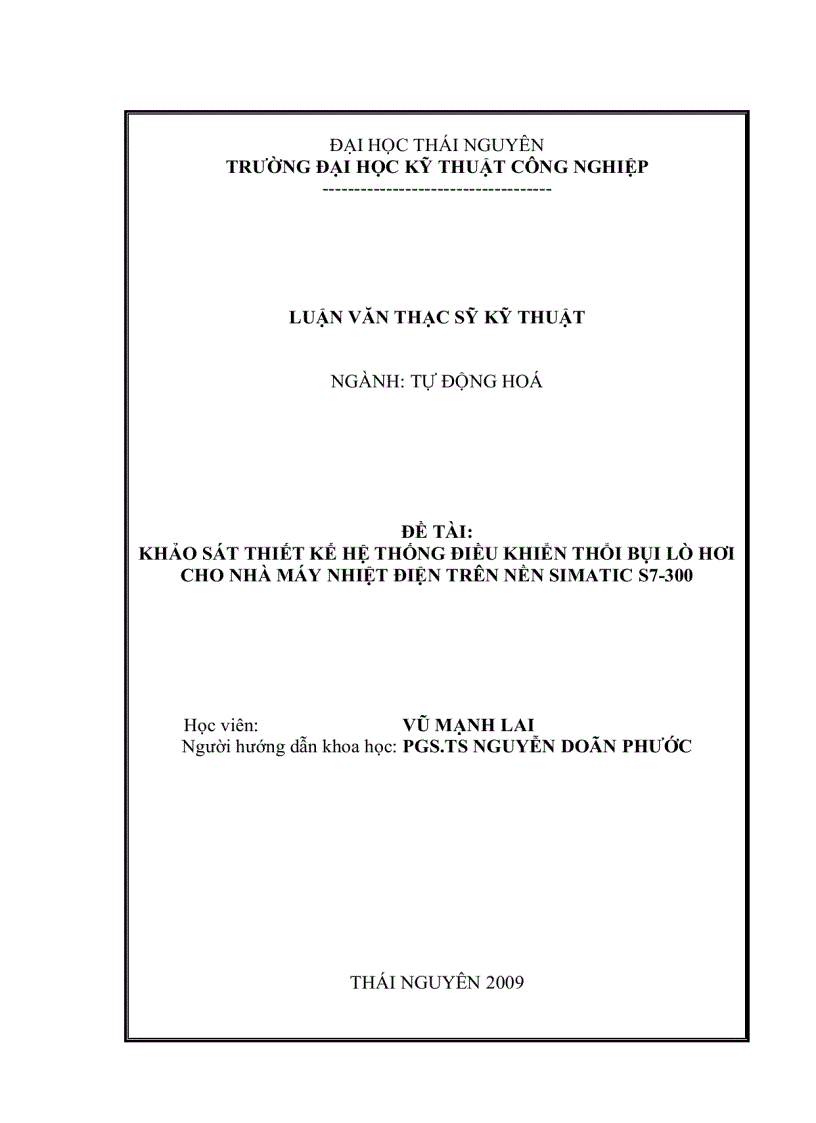 ĐẠI HỌC THÁI NGUYÊN
TRƯỜNG ĐẠI HỌC KỸ THUẬT CÔNG NGHIỆP
-----------------------------------

LUẬN VĂN THẠC SỸ KỸ THUẬT

NGÀNH: TỰ ĐỘNG HOÁ

ĐỀ TÀI:
KHẢO SÁT THIẾT KẾ HỆ THỐNG ĐIỀU KHIỂN THỔI BỤI LÒ HƠI CHO NHÀ MÁY NHIỆT ĐIỆN TRÊN NỀN SIMATIC S7-300

Học viên: VŨ MẠNH LAI
Người hướng dẫn khoa học: PGS.TS NGUYỄN DOÃN PHƯỚC

THÁI NGUYÊN 2009